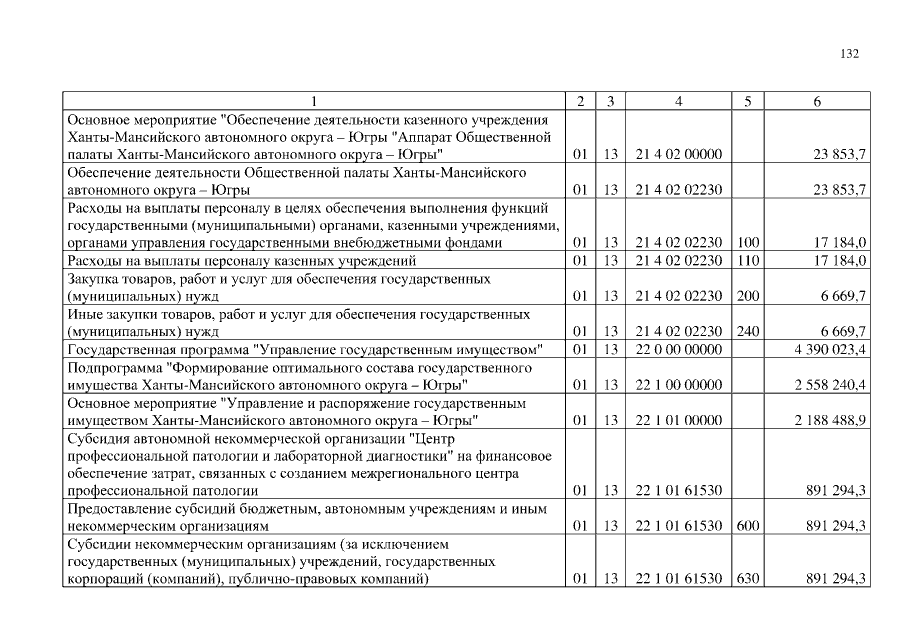 132

| 1 | 2 | 3 | 4 | 5 | 6 |
|---|---|---|---|---|---|
| Основное мероприятие "Обеспечение деятельности казенного учреждения Ханты-Мансийского автономного округа – Югры "Аппарат Общественной палаты Ханты-Мансийского автономного округа – Югры" | 01 | 13 | 21 4 02 00000 | | 23 853,7 |
| Обеспечение деятельности Общественной палаты Ханты-Мансийского автономного округа – Югры | 01 | 13 | 21 4 02 02230 | | 23 853,7 |
| Расходы на выплаты персоналу в целях обеспечения выполнения функций государственными (муниципальными) органами, казенными учреждениями, органами управления государственными внебюджетными фондами | 01 | 13 | 21 4 02 02230 | 100 | 17 184,0 |
| Расходы на выплаты персоналу казенных учреждений | 01 | 13 | 21 4 02 02230 | 110 | 17 184,0 |
| Закупка товаров, работ и услуг для обеспечения государственных (муниципальных) нужд | 01 | 13 | 21 4 02 02230 | 200 | 6 669,7 |
| Иные закупки товаров, работ и услуг для обеспечения государственных (муниципальных) нужд | 01 | 13 | 21 4 02 02230 | 240 | 6 669,7 |
| Государственная программа "Управление государственным имуществом" | 01 | 13 | 22 0 00 00000 | | 4 390 023,4 |
| Подпрограмма "Формирование оптимального состава государственного имущества Ханты-Мансийского автономного округа – Югры" | 01 | 13 | 22 1 00 00000 | | 2 558 240,4 |
| Основное мероприятие "Управление и распоряжение государственным имуществом Ханты-Мансийского автономного округа – Югры" | 01 | 13 | 22 1 01 00000 | | 2 188 488,9 |
| Субсидия автономной некоммерческой организации "Центр профессиональной патологии и лабораторной диагностики" на финансовое обеспечение затрат, связанных с созданием межрегионального центра профессиональной патологии | 01 | 13 | 22 1 01 61530 | | 891 294,3 |
| Предоставление субсидий бюджетным, автономным учреждениям и иным некоммерческим организациям | 01 | 13 | 22 1 01 61530 | 600 | 891 294,3 |
| Субсидии некоммерческим организациям (за исключением государственных (муниципальных) учреждений, государственных корпораций (компаний), публично-правовых компаний) | 01 | 13 | 22 1 01 61530 | 630 | 891 294,3 |